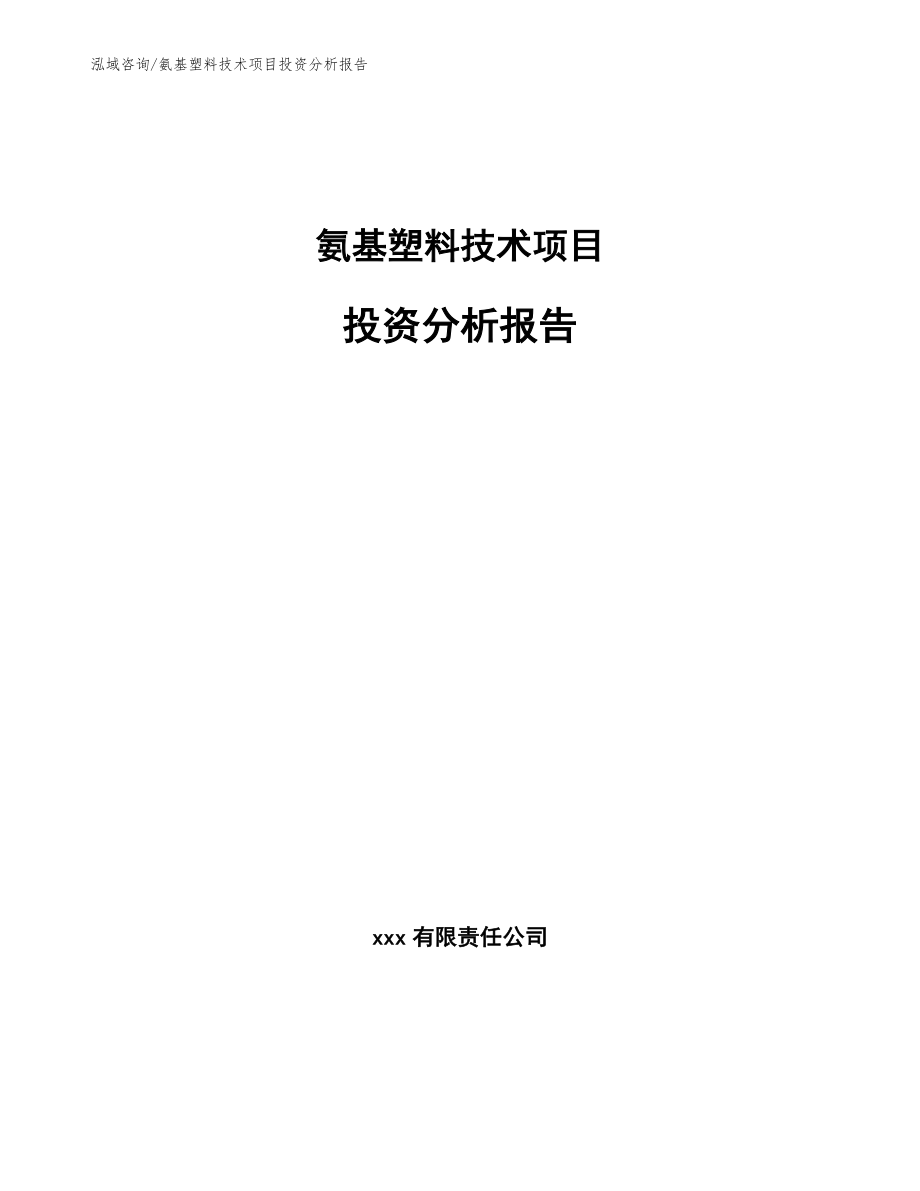 泓域咨询/氨基塑料技术项目投资分析报告

氨基塑料技术项目

投资分析报告

xxx 有限责任公司